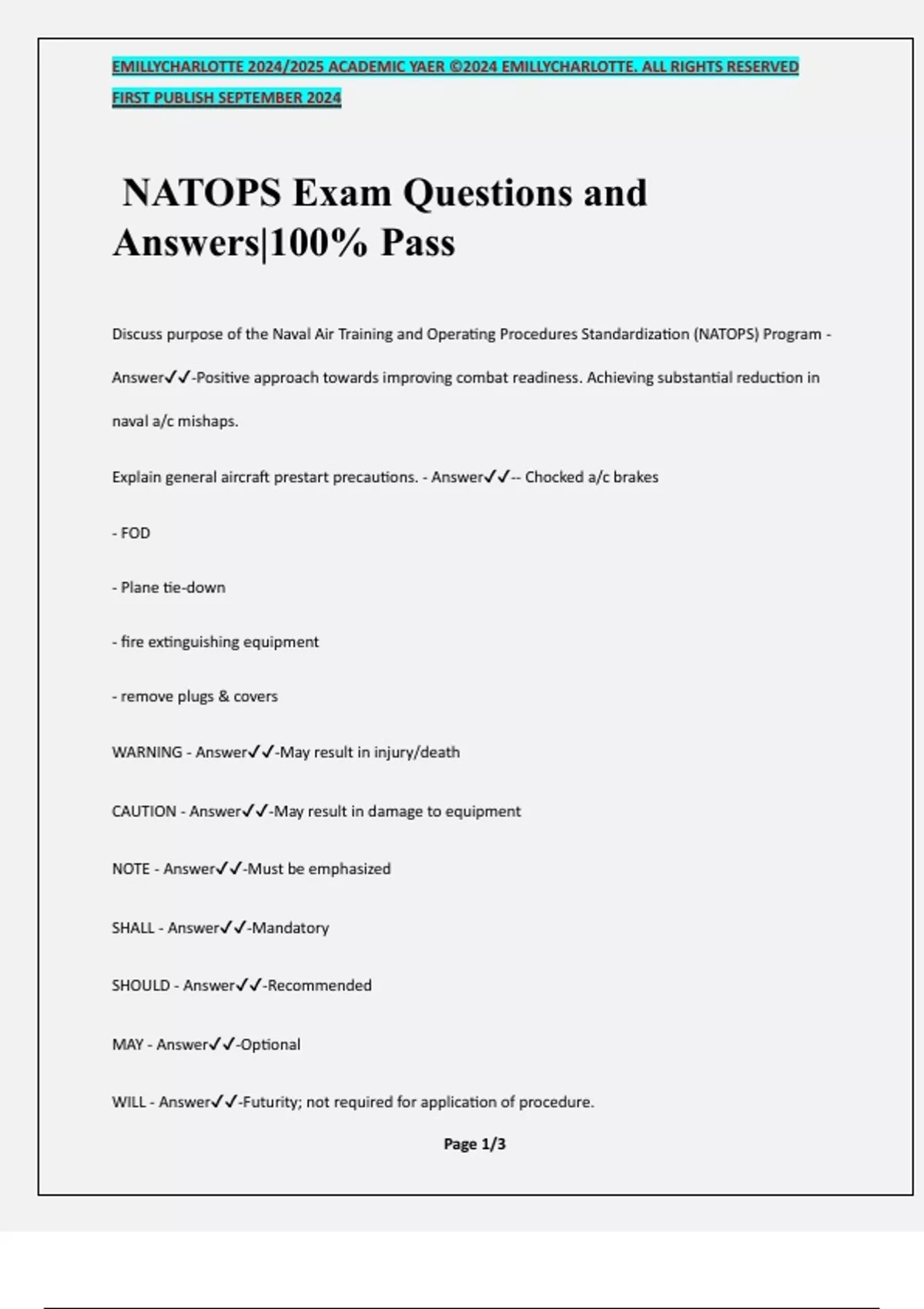 EMILLYCHARLOTTE 2024/2025 ACADEMIC YAER ©2024 EMILLYCHARLOTTE. ALL RIGHTS RESERVED FIRST PUBLISH SEPTEMBER 2024

NATOPS Exam Questions and Answers|100% Pass

Discuss purpose of the Naval Air Training and Operating Procedures Standardization (NATOPS) Program - Answer✓✓-Positive approach towards improving combat readiness. Achieving substantial reduction in naval a/c mishaps.

Explain general aircraft prestart precautions. - Answer✓✓-- Chocked a/c brakes

- FOD

- Plane tie-down

- fire extinguishing equipment

- remove plugs & covers

WARNING - Answer✓✓-May result in injury/death

CAUTION - Answer✓✓-May result in damage to equipment

NOTE - Answer✓✓-Must be emphasized

SHALL - Answer✓✓-Mandatory

SHOULD - Answer✓✓-Recommended

MAY - Answer✓✓-Optional

WILL - Answer✓✓-Futurity; not required for application of procedure.

Page 1/3